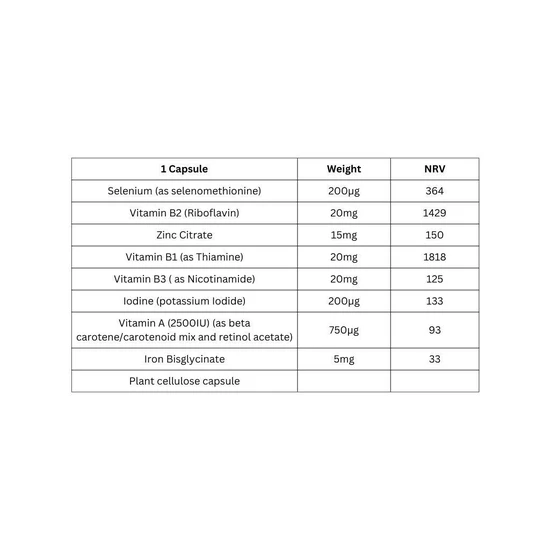 | 1 Capsule | Weight | NRV |
|---|---|---|
| Selenium (as selenomethionine) | 200µg | 364 |
| Vitamin B2 (Riboflavin) | 20mg | 1429 |
| Zinc Citrate | 15mg | 150 |
| Vitamin B1 (as Thiamine) | 20mg | 1818 |
| Vitamin B3 ( as Nicotinamide) | 20mg | 125 |
| Iodine (potassium Iodide) | 200µg | 133 |
| Vitamin A (2500IU) (as beta carotene/carotenoid mix and retinol acetate) | 750µg | 93 |
| Iron Bisglycinate | 5mg | 33 |
| Plant cellulose capsule | | |